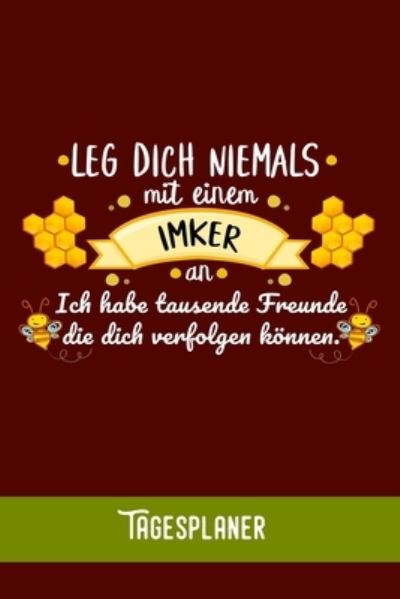 LEG DICH NIEMALS
mit einem
IMKER
an
Ich habe tausende Freunde die dich verfolgen können.

TAGESPLANER